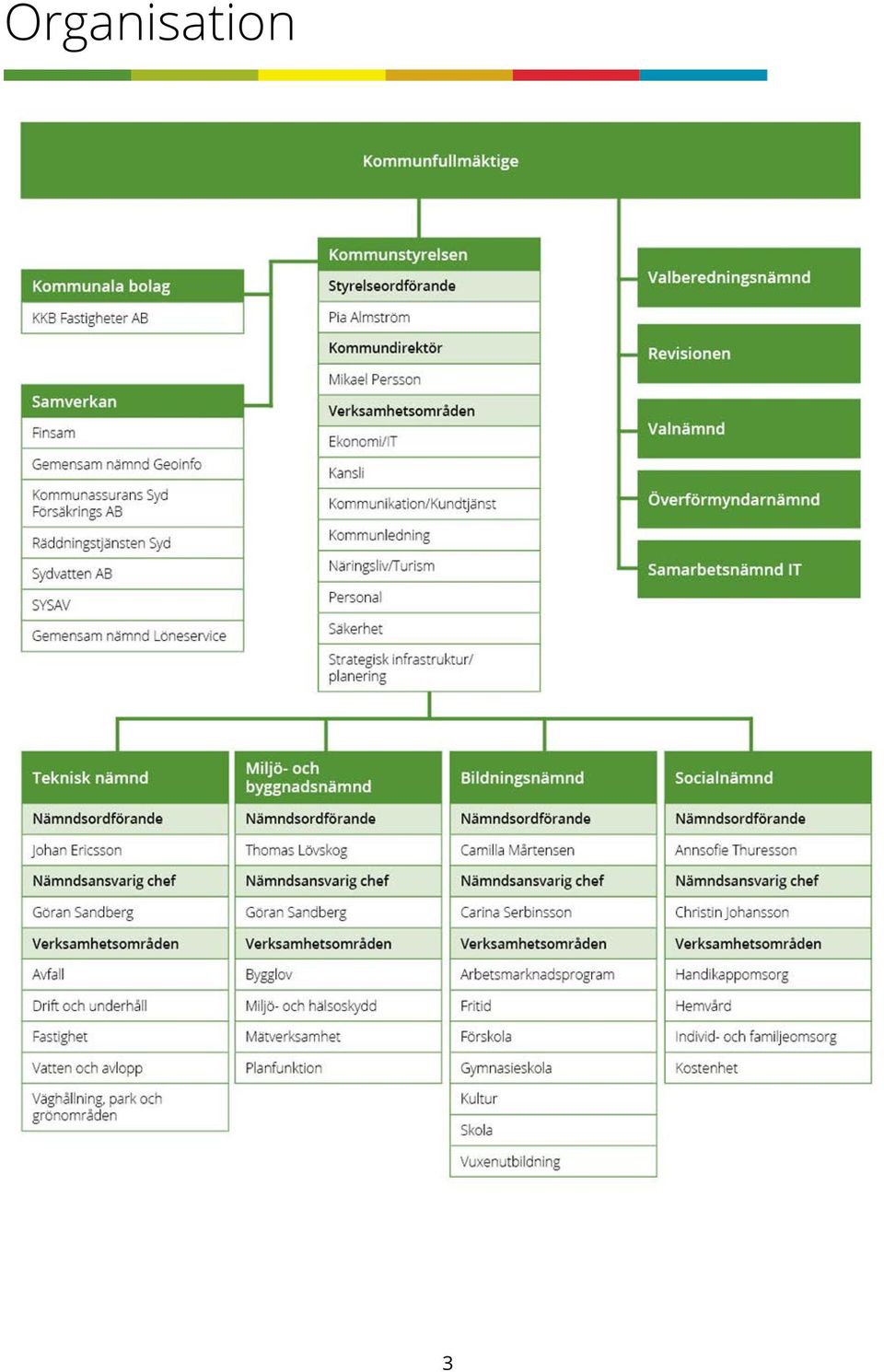 Organisation

Kommunfullmäktige

Kommunala bolag
KKB Fastigheter AB

Samverkan
Finsam
Gemensam nämnd Geoinfo
Kommunassurans Syd Försäkrings AB
Räddningstjänsten Syd
Sydvatten AB
SYSAV
Gemensam nämnd Löneservice

Kommunstyrelsen
Styrelseordförande
Pia Almström
Kommundirektör
Mikael Persson
Verksamhetsområden
Ekonomi/IT
Kansli
Kommunikation/Kundtjänst
Kommunledning
Näringsliv/Turism
Personal
Säkerhet
Strategisk infrastruktur/ planering

Valberedningsnämnd
Revisionen
Valnämnd
Överförmyndarnämnd
Samarbetsnämnd IT

Teknisk nämnd
Nämndsordförande
Johan Ericsson
Nämndsansvarig chef
Göran Sandberg
Verksamhetsområden
Avfall
Drift och underhåll
Fastighet
Vatten och avlopp
Väghållning, park och grönområden

Miljö- och byggnadsnämnd
Nämndsordförande
Thomas Lövskog
Nämndsansvarig chef
Göran Sandberg
Verksamhetsområden
Bygglov
Miljö- och hälsoskydd
Mätverksamhet
Planfunktion

Bildningsnämnd
Nämndsordförande
Camilla Mårtensen
Nämndsansvarig chef
Carina Serbinsson
Verksamhetsområden
Arbetsmarknadsprogram
Fritid
Förskola
Gymnasieskola
Kultur
Skola
Vuxenutbildning

Socialnämnd
Nämndsordförande
Annsofie Thuresson
Nämndsansvarig chef
Christin Johansson
Verksamhetsområden
Handikappomsorg
Hemvård
Individ- och familjeomsorg
Kostenhet

3